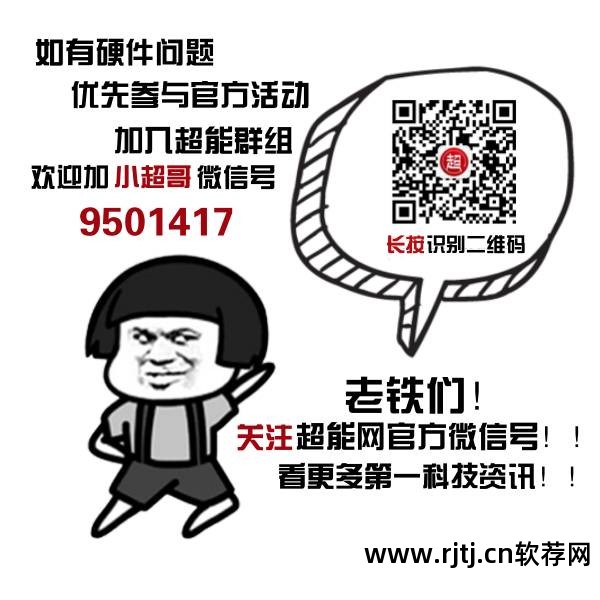 如有硬件问题

优先参与官方活动

加入超能群组

欢迎加 小超哥 微信号

9501417

超

长按识别二维码

老铁们！

关注超能网官方微信号！！

看更多第一科技资讯！！

www.rjtj.cn软荐网